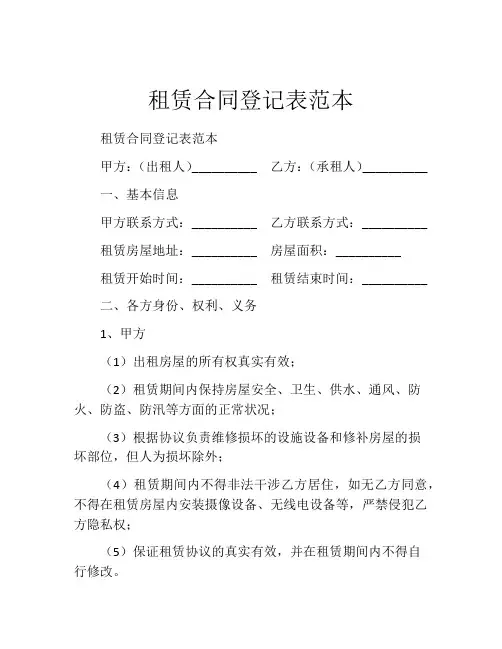 租赁合同登记表范本

租赁合同登记表范本

甲方：（出租人）__________ 乙方：（承租人）__________

一、基本信息

甲方联系方式：__________ 乙方联系方式：__________

租赁房屋地址：__________ 房屋面积：__________

租赁开始时间：__________ 租赁结束时间：__________

二、各方身份、权利、义务

1、甲方

（1）出租房屋的所有权真实有效；

（2）租赁期间内保持房屋安全、卫生、供水、通风、防火、防盗、防汛等方面的正常状况；

（3）根据协议负责维修损坏的设施设备和修补房屋的损坏部位，但人为损坏除外；

（4）租赁期间内不得非法干涉乙方居住，如无乙方同意，不得在租赁房屋内安装摄像设备、无线电设备等，严禁侵犯乙方隐私权；

（5）保证租赁协议的真实有效，并在租赁期间内不得自行修改。